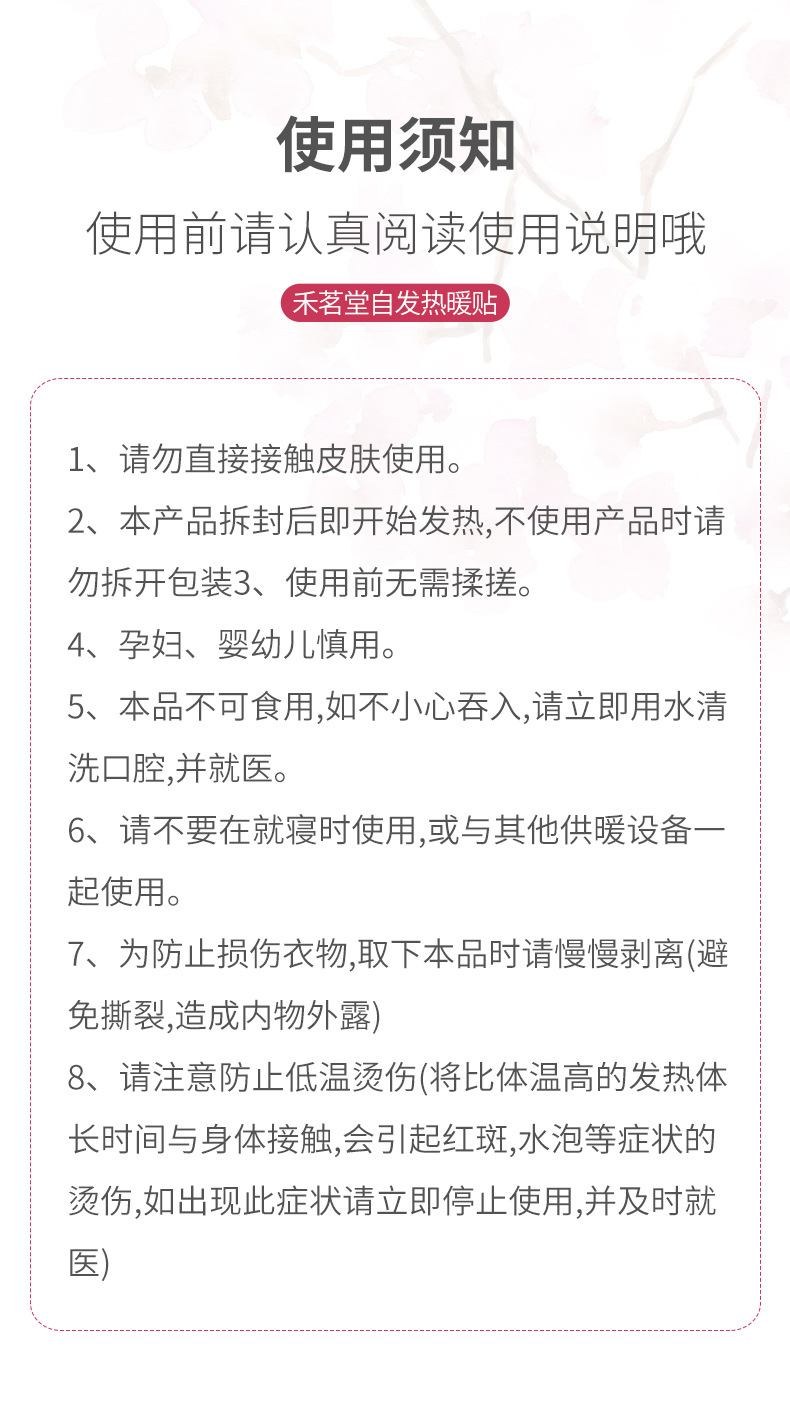 使用须知

使用前请认真阅读使用说明哦

禾茗堂自发热暖贴

1、请勿直接接触皮肤使用。

2、本产品拆封后即开始发热,不使用产品时请勿拆开包装3、使用前无需揉搓。

4、孕妇、婴幼儿慎用。

5、本品不可食用,如不小心吞入,请立即用水清洗口腔,并就医。

6、请不要在就寝时使用,或与其他供暖设备一起使用。

7、为防止损伤衣物,取下本品时请慢慢剥离(避免撕裂,造成内物外露)

8、请注意防止低温烫伤(将比体温高的发热体长时间与身体接触,会引起红斑,水泡等症状的烫伤,如出现此症状请立即停止使用,并及时就医)